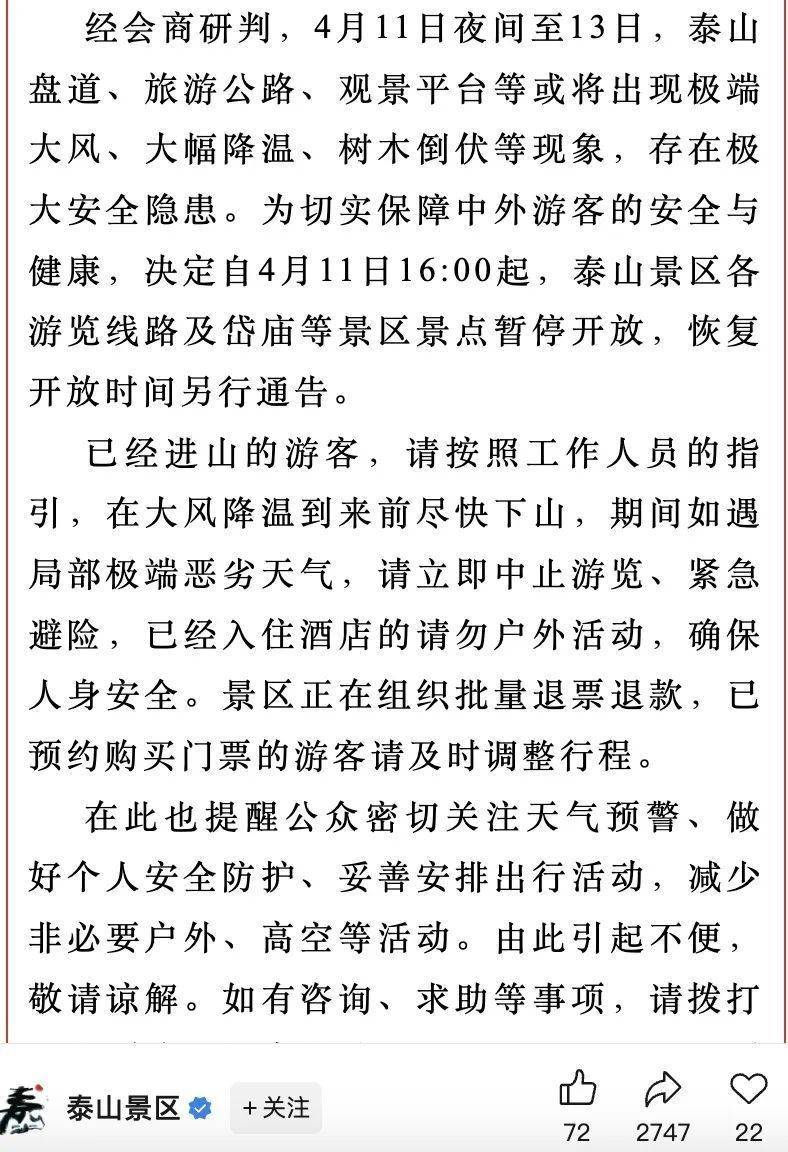 经会商研判，4月11日夜间至13日，泰山盘道、旅游公路、观景平台等或将出现极端大风、大幅降温、树木倒伏等现象，存在极大安全隐患。为切实保障中外游客的安全与健康，决定自4月11日16:00起，泰山景区各游览线路及岱庙等景区景点暂停开放，恢复开放时间另行通告。

已经进山的游客，请按照工作人员的指引，在大风降温到来前尽快下山，期间如遇局部极端恶劣天气，请立即中止游览、紧急避险，已经入住酒店的请勿户外活动，确保人身安全。景区正在组织批量退票退款，已预约购买门票的游客请及时调整行程。

在此也提醒公众密切关注天气预警、做好个人安全防护、妥善安排出行活动，减少非必要户外、高空等活动。由此引起不便，敬请谅解。如有咨询、求助等事项，请拨打

泰山景区 +关注 72 2747 22